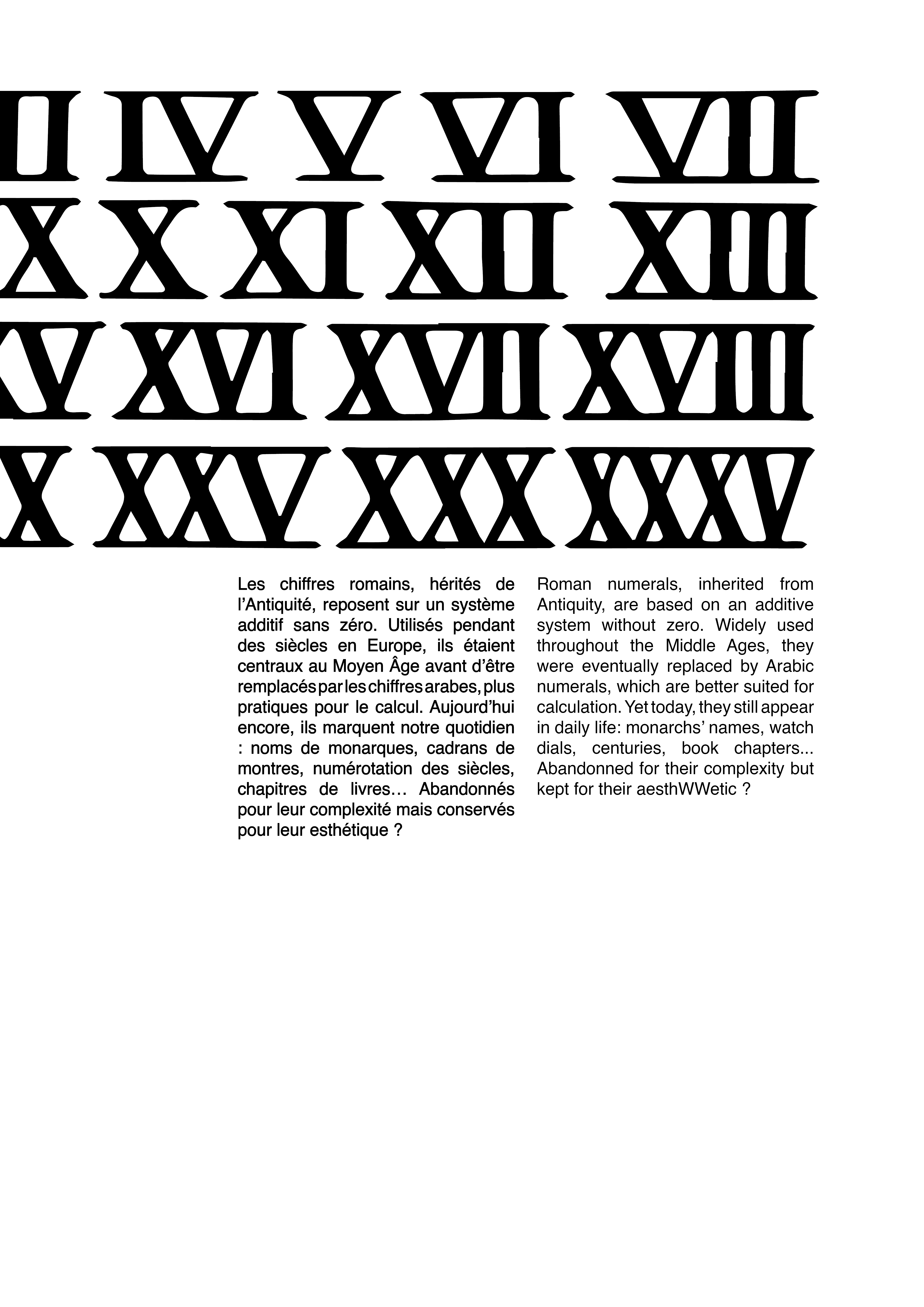 II IV V VI VII
X X XI XII XIII
V XVI XVII XVIII
X XXV XXX XXXV

Les chiffres romains, hérités de l'Antiquité, reposent sur un système additif sans zéro. Utilisés pendant des siècles en Europe, ils étaient centraux au Moyen Âge avant d'être remplacés par les chiffres arabes, plus pratiques pour le calcul. Aujourd'hui encore, ils marquent notre quotidien : noms de monarques, cadrans de montres, numérotation des siècles, chapitres de livres… Abandonnés pour leur complexité mais conservés pour leur esthétique ?

Roman numerals, inherited from Antiquity, are based on an additive system without zero. Widely used throughout the Middle Ages, they were eventually replaced by Arabic numerals, which are better suited for calculation. Yet today, they still appear in daily life: monarchs' names, watch dials, centuries, book chapters... Abandonned for their complexity but kept for their aesthWWetic ?